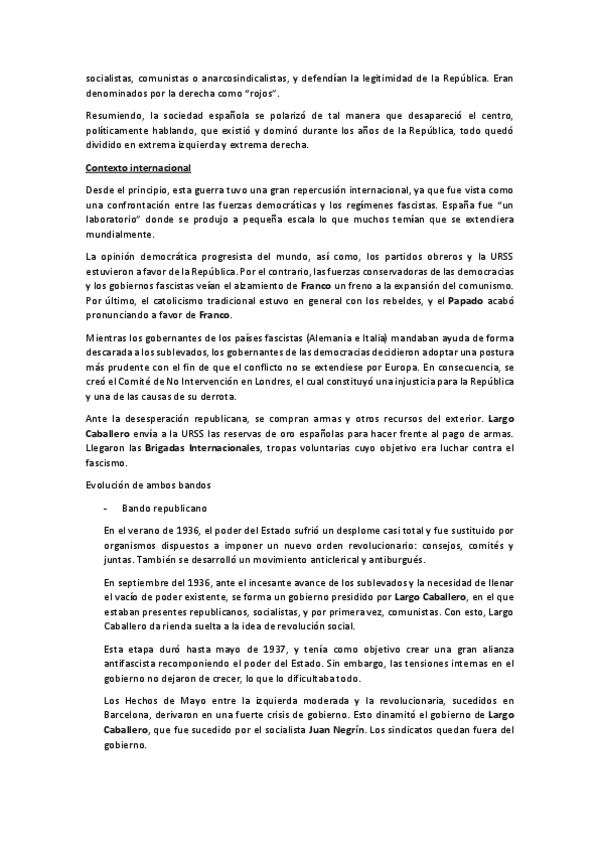 socialistas, comunistas o anarcosindicalistas, y defendían la legitimidad de la República. Eran denominados por la derecha como "rojos".

Resumiendo, la sociedad española se polarizó de tal manera que desapareció el centro, políticamente hablando, que existió y dominó durante los años de la República, todo quedó dividido en extrema izquierda y extrema derecha.

Contexto internacional

Desde el principio, esta guerra tuvo una gran repercusión internacional, ya que fue vista como una confrontación entre las fuerzas democráticas y los regímenes fascistas. España fue "un laboratorio" donde se produjo a pequeña escala lo que muchos temían que se extendiera mundialmente.

La opinión democrática progresista del mundo, así como, los partidos obreros y la URSS estuvieron a favor de la República. Por el contrario, las fuerzas conservadoras de las democracias y los gobiernos fascistas veían el alzamiento de Franco un freno a la expansión del comunismo. Por último, el catolicismo tradicional estuvo en general con los rebeldes, y el Papado acabó pronunciando a favor de Franco.

Mientras los gobernantes de los países fascistas (Alemania e Italia) mandaban ayuda de forma descarada a los sublevados, los gobernantes de las democracias decidieron adoptar una postura más prudente con el fin de que el conflicto no se extendiese por Europa. En consecuencia, se creó el Comité de No Intervención en Londres, el cual constituyó una injusticia para la República y una de las causas de su derrota.

Ante la desesperación republicana, se compran armas y otros recursos del exterior. Largo Caballero envía a la URSS las reservas de oro españolas para hacer frente al pago de armas. Llegaron las Brigadas Internacionales, tropas voluntarias cuyo objetivo era luchar contra el fascismo.

Evolución de ambos bandos

- Bando republicano

En el verano de 1936, el poder del Estado sufrió un desplome casi total y fue sustituido por organismos dispuestos a imponer un nuevo orden revolucionario: consejos, comités y juntas. También se desarrolló un movimiento anticlerical y antiburgués.

En septiembre del 1936, ante el incesante avance de los sublevados y la necesidad de llenar el vacío de poder existente, se forma un gobierno presidido por Largo Caballero, en el que estaban presentes republicanos, socialistas, y por primera vez, comunistas. Con esto, Largo Caballero da rienda suelta a la idea de revolución social.

Esta etapa duró hasta mayo de 1937, y tenía como objetivo crear una gran alianza antifascista recomponiendo el poder del Estado. Sin embargo, las tensiones internas en el gobierno no dejaron de crecer, lo que lo dificultaba todo.

Los Hechos de Mayo entre la izquierda moderada y la revolucionaria, sucedidos en Barcelona, derivaron en una fuerte crisis de gobierno. Esto dinamitó el gobierno de Largo Caballero, que fue sucedido por el socialista Juan Negrín. Los sindicatos quedan fuera del gobierno.